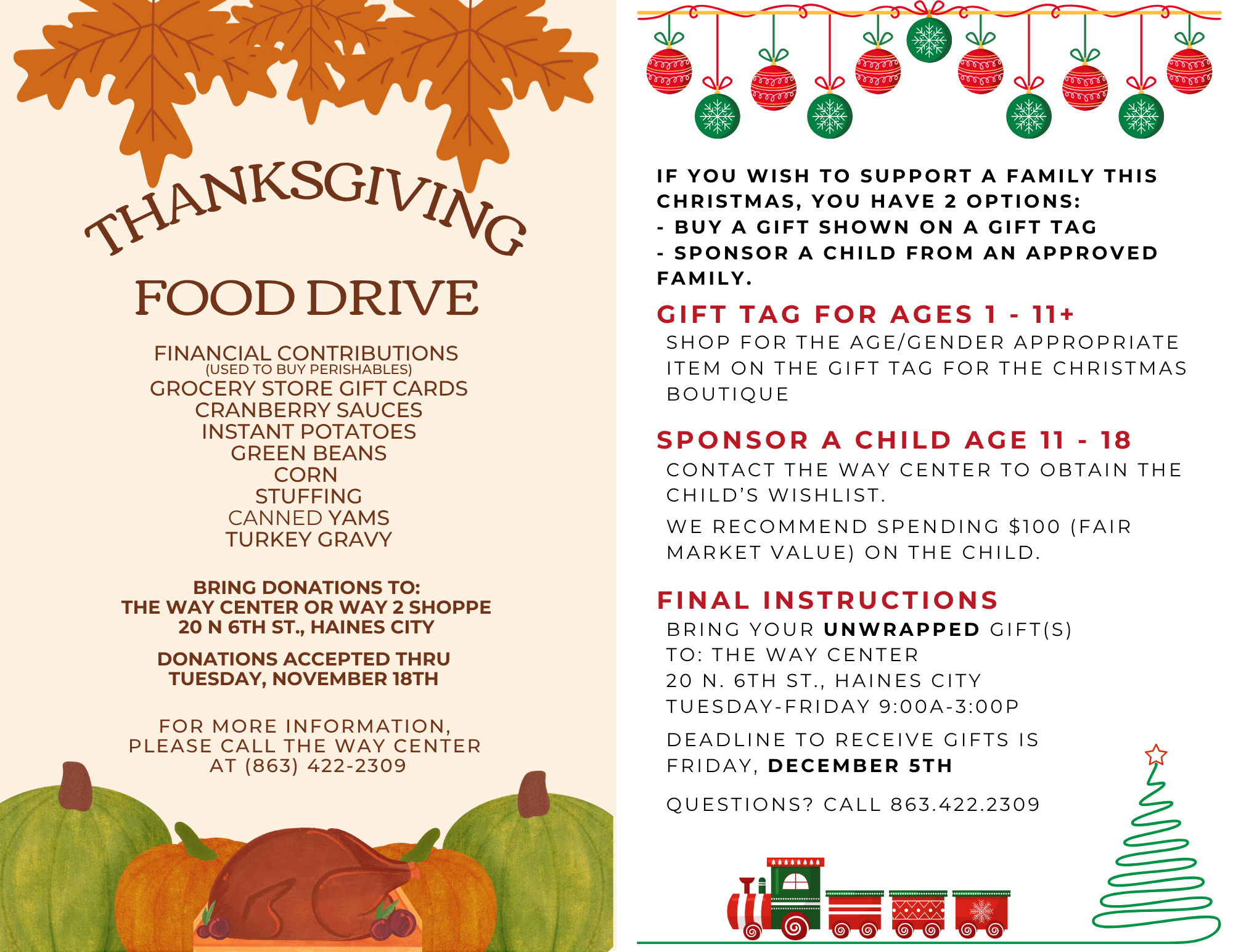 THANKSGIVING

FOOD DRIVE

FINANCIAL CONTRIBUTIONS
(USED TO BUY PERISHABLES)
GROCERY STORE GIFT CARDS
CRANBERRY SAUCES
INSTANT POTATOES
GREEN BEANS
CORN
STUFFING
CANNED YAMS
TURKEY GRAVY

BRING DONATIONS TO:
THE WAY CENTER OR WAY 2 SHOPPE
20 N 6TH ST., HAINES CITY

DONATIONS ACCEPTED THRU
TUESDAY, NOVEMBER 18TH

FOR MORE INFORMATION, PLEASE CALL THE WAY CENTER AT (863) 422-2309

IF YOU WISH TO SUPPORT A FAMILY THIS CHRISTMAS, YOU HAVE 2 OPTIONS:
- BUY A GIFT SHOWN ON A GIFT TAG
- SPONSOR A CHILD FROM AN APPROVED FAMILY.

GIFT TAG FOR AGES 1 - 11+

SHOP FOR THE AGE/GENDER APPROPRIATE ITEM ON THE GIFT TAG FOR THE CHRISTMAS BOUTIQUE

SPONSOR A CHILD AGE 11 - 18

CONTACT THE WAY CENTER TO OBTAIN THE CHILD'S WISHLIST.

WE RECOMMEND SPENDING $100 (FAIR MARKET VALUE) ON THE CHILD.

FINAL INSTRUCTIONS

BRING YOUR UNWRAPPED GIFT(S)
TO: THE WAY CENTER
20 N. 6TH ST., HAINES CITY
TUESDAY-FRIDAY 9:00A-3:00P

DEADLINE TO RECEIVE GIFTS IS FRIDAY, DECEMBER 5TH

QUESTIONS? CALL 863.422.2309